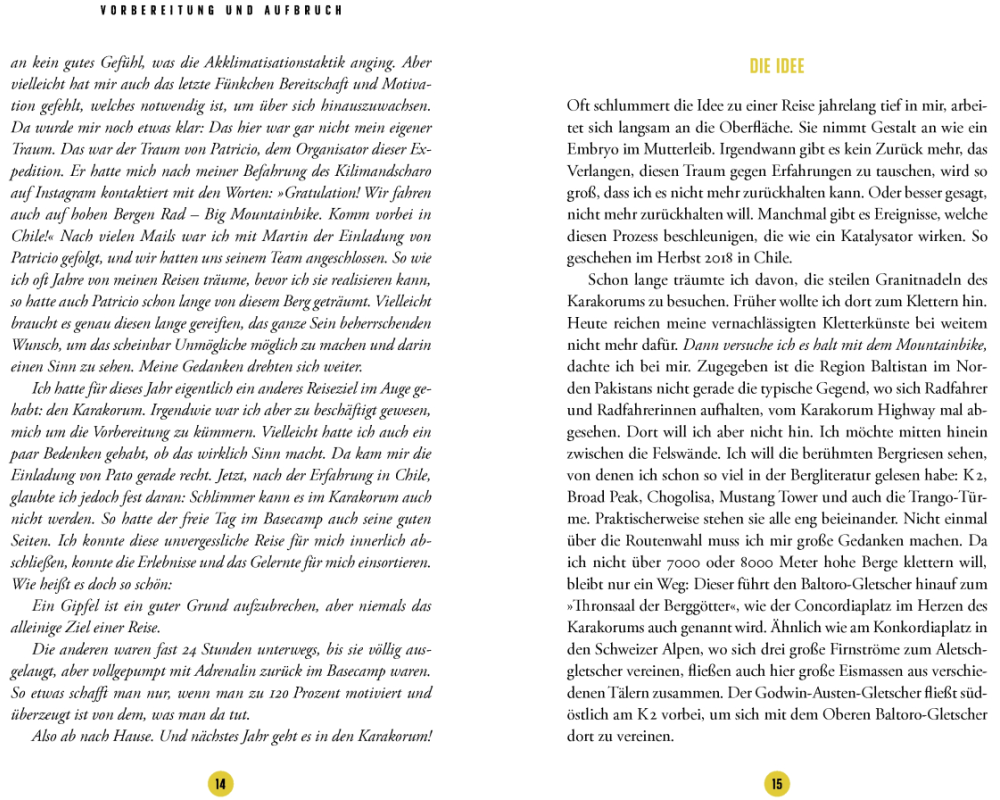 VORBEREITUNG UND AUFBRUCH

an kein gutes Gefühl, was die Akklimatisationstaktik anging. Aber vielleicht hat mir auch das letzte Fünkchen Bereitschaft und Motivation gefehlt, welches notwendig ist, um über sich hinauszuwachsen. Da wurde mir noch etwas klar: Das hier war gar nicht mein eigener Traum. Das war der Traum von Patricio, dem Organisator dieser Expedition. Er hatte mich nach meiner Befahrung des Kilimandscharo auf Instagram kontaktiert mit den Worten: »Gratulation! Wir fahren auch auf hohen Bergen Rad – Big Mountainbike. Komm vorbei in Chile!« Nach vielen Mails war ich mit Martin der Einladung von Patricio gefolgt, und wir hatten uns seinem Team angeschlossen. So wie ich oft Jahre von meinen Reisen träume, bevor ich sie realisieren kann, so hatte auch Patricio schon lange von diesem Berg geträumt. Vielleicht braucht es genau diesen lange gereiften, das ganze Sein beherrschenden Wunsch, um das scheinbar Unmögliche möglich zu machen und darin einen Sinn zu sehen. Meine Gedanken drehten sich weiter.

Ich hatte für dieses Jahr eigentlich ein anderes Reiseziel im Auge gehabt: den Karakorum. Irgendwie war ich aber zu beschäftigt gewesen, mich um die Vorbereitung zu kümmern. Vielleicht hatte ich auch ein paar Bedenken gehabt, ob das wirklich Sinn macht. Da kam mir die Einladung von Pato gerade recht. Jetzt, nach der Erfahrung in Chile, glaubte ich jedoch fest daran: Schlimmer kann es im Karakorum auch nicht werden. So hatte der freie Tag im Basecamp auch seine guten Seiten. Ich konnte diese unvergessliche Reise für mich innerlich abschließen, konnte die Erlebnisse und das Gelernte für mich einsortieren. Wie heißt es doch so schön:

Ein Gipfel ist ein guter Grund aufzubrechen, aber niemals das alleinige Ziel einer Reise.

Die anderen waren fast 24 Stunden unterwegs, bis sie völlig ausgelaugt, aber vollgepumpt mit Adrenalin zurück im Basecamp waren. So etwas schafft man nur, wenn man zu 120 Prozent motiviert und überzeugt ist von dem, was man da tut.

Also ab nach Hause. Und nächstes Jahr geht es in den Karakorum!

14

DIE IDEE

Oft schlummert die Idee zu einer Reise jahrelang tief in mir, arbeitet sich langsam an die Oberfläche. Sie nimmt Gestalt an wie ein Embryo im Mutterleib. Irgendwann gibt es kein Zurück mehr, das Verlangen, diesen Traum gegen Erfahrungen zu tauschen, wird so groß, dass ich es nicht mehr zurückhalten kann. Oder besser gesagt, nicht mehr zurückhalten will. Manchmal gibt es Ereignisse, welche diesen Prozess beschleunigen, die wie ein Katalysator wirken. So geschehen im Herbst 2018 in Chile.

Schon lange träumte ich davon, die steilen Granitnadeln des Karakorums zu besuchen. Früher wollte ich dort zum Klettern hin. Heute reichen meine vernachlässigten Kletterkünste bei weitem nicht mehr dafür. Dann versuche ich es halt mit dem Mountainbike, dachte ich bei mir. Zugegeben ist die Region Baltistan im Norden Pakistans nicht gerade die typische Gegend, wo sich Radfahrer und Radfahrerinnen aufhalten, vom Karakorum Highway mal abgesehen. Dort will ich aber nicht hin. Ich möchte mitten hinein zwischen die Felswände. Ich will die berühmten Bergriesen sehen, von denen ich schon so viel in der Bergliteratur gelesen habe: K2, Broad Peak, Chogolisa, Mustang Tower und auch die Trango-Türme. Praktischerweise stehen sie alle eng beieinander. Nicht einmal über die Routenwahl muss ich mir große Gedanken machen. Da ich nicht über 7000 oder 8000 Meter hohe Berge klettern will, bleibt nur ein Weg: Dieser führt den Baltoro-Gletscher hinauf zum »Thronsaal der Berggötter«, wie der Concordiaplatz im Herzen des Karakorums auch genannt wird. Ähnlich wie am Konkordiaplatz in den Schweizer Alpen, wo sich drei große Firnströme zum Aletschgletscher vereinen, fließen auch hier große Eismassen aus verschiedenen Tälern zusammen. Der Godwin-Austen-Gletscher fließt südöstlich am K2 vorbei, um sich mit dem Oberen Baltoro-Gletscher dort zu vereinen.

15